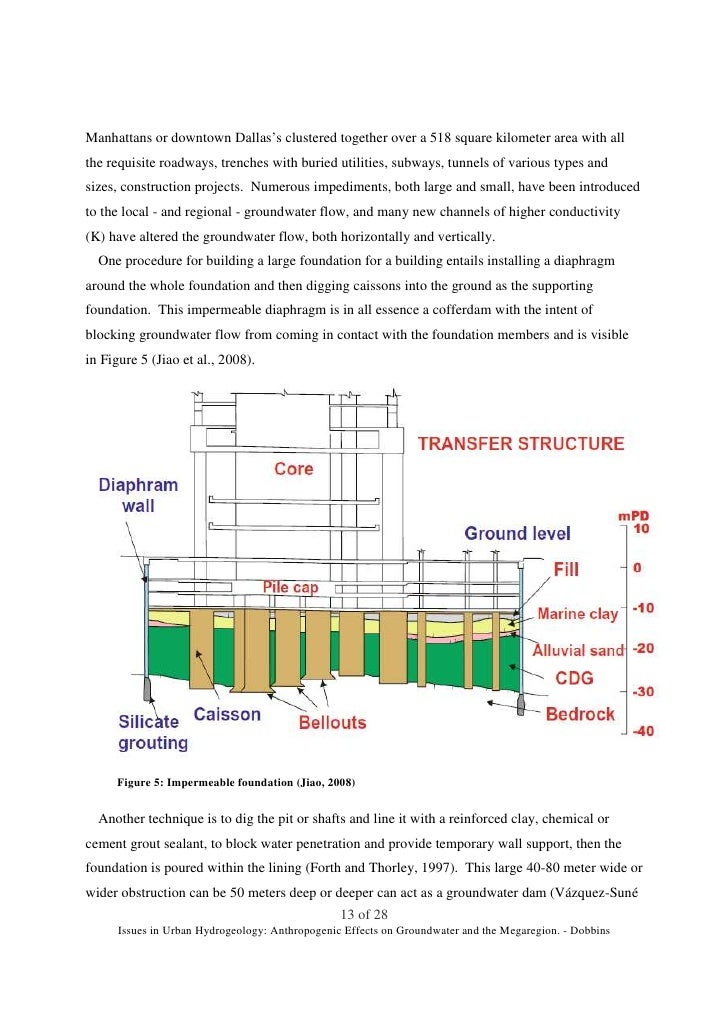 Manhattans or downtown Dallas's clustered together over a 518 square kilometer area with all the requisite roadways, trenches with buried utilities, subways, tunnels of various types and sizes, construction projects. Numerous impediments, both large and small, have been introduced to the local - and regional - groundwater flow, and many new channels of higher conductivity (K) have altered the groundwater flow, both horizontally and vertically.

One procedure for building a large foundation for a building entails installing a diaphragm around the whole foundation and then digging caissons into the ground as the supporting foundation. This impermeable diaphragm is in all essence a cofferdam with the intent of blocking groundwater flow from coming in contact with the foundation members and is visible in Figure 5 (Jiao et al., 2008).

TRANSFER STRUCTURE
Core
Diaphram wall
Ground level
mPD
10
0
-10
-20
-30
-40
Pile cap
Fill
Marine clay
Alluvial sand
CDG
Bedrock
Silicate grouting
Caisson
Bellouts

Figure 5: Impermeable foundation (Jiao, 2008)

Another technique is to dig the pit or shafts and line it with a reinforced clay, chemical or cement grout sealant, to block water penetration and provide temporary wall support, then the foundation is poured within the lining (Forth and Thorley, 1997). This large 40-80 meter wide or wider obstruction can be 50 meters deep or deeper can act as a groundwater dam (Vázquez-Suné

13 of 28

Issues in Urban Hydrogeology: Anthropogenic Effects on Groundwater and the Megaregion. - Dobbins